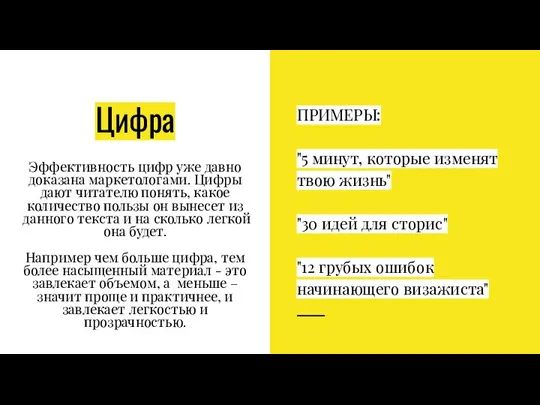 Цифра

Эффективность цифр уже давно доказана маркетологами. Цифры дают читателю понять, какое количество пользы он вынесет из данного текста и на сколько легкой она будет.

Например чем больше цифра, тем более насыщенный материал - это завлекает объемом, а меньше – значит проще и практичнее, и завлекает легкостью и прозрачностью.

ПРИМЕРЫ:

"5 минут, которые изменят твою жизнь"

"30 идей для сторис"

"12 грубых ошибок начинающего визажиста"